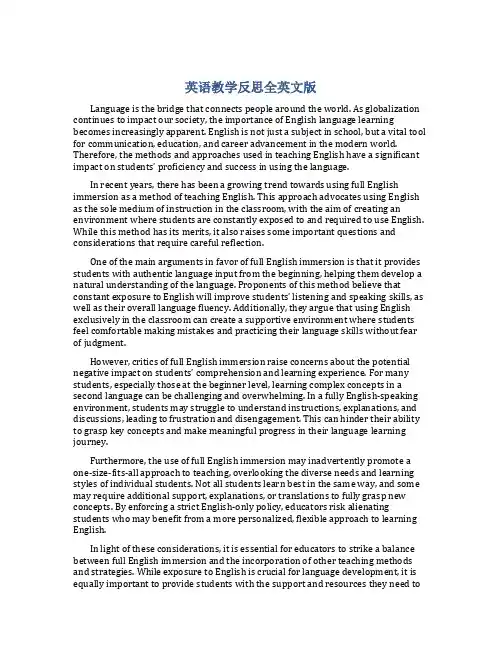 英语教学反思全英文版

Language is the bridge that connects people around the world. As globalization continues to impact our society, the importance of English language learning becomes increasingly apparent. English is not just a subject in school, but a vital tool for communication, education, and career advancement in the modern world. Therefore, the methods and approaches used in teaching English have a significant impact on students' proficiency and success in using the language.

In recent years, there has been a growing trend towards using full English immersion as a method of teaching English. This approach advocates using English as the sole medium of instruction in the classroom, with the aim of creating an environment where students are constantly exposed to and required to use English. While this method has its merits, it also raises some important questions and considerations that require careful reflection.

One of the main arguments in favor of full English immersion is that it provides students with authentic language input from the beginning, helping them develop a natural understanding of the language. Proponents of this method believe that constant exposure to English will improve students' listening and speaking skills, as well as their overall language fluency. Additionally, they argue that using English exclusively in the classroom can create a supportive environment where students feel comfortable making mistakes and practicing their language skills without fear of judgment.

However, critics of full English immersion raise concerns about the potential negative impact on students' comprehension and learning experience. For many students, especially those at the beginner level, learning complex concepts in a second language can be challenging and overwhelming. In a fully English-speaking environment, students may struggle to understand instructions, explanations, and discussions, leading to frustration and disengagement. This can hinder their ability to grasp key concepts and make meaningful progress in their language learning journey.

Furthermore, the use of full English immersion may inadvertently promote a one-size-fits-all approach to teaching, overlooking the diverse needs and learning styles of individual students. Not all students learn best in the same way, and some may require additional support, explanations, or translations to fully grasp new concepts. By enforcing a strict English-only policy, educators risk alienating students who may benefit from a more personalized, flexible approach to learning English.

In light of these considerations, it is essential for educators to strike a balance between full English immersion and the incorporation of other teaching methods and strategies. While exposure to English is crucial for language development, it is equally important to provide students with the support and resources they need to